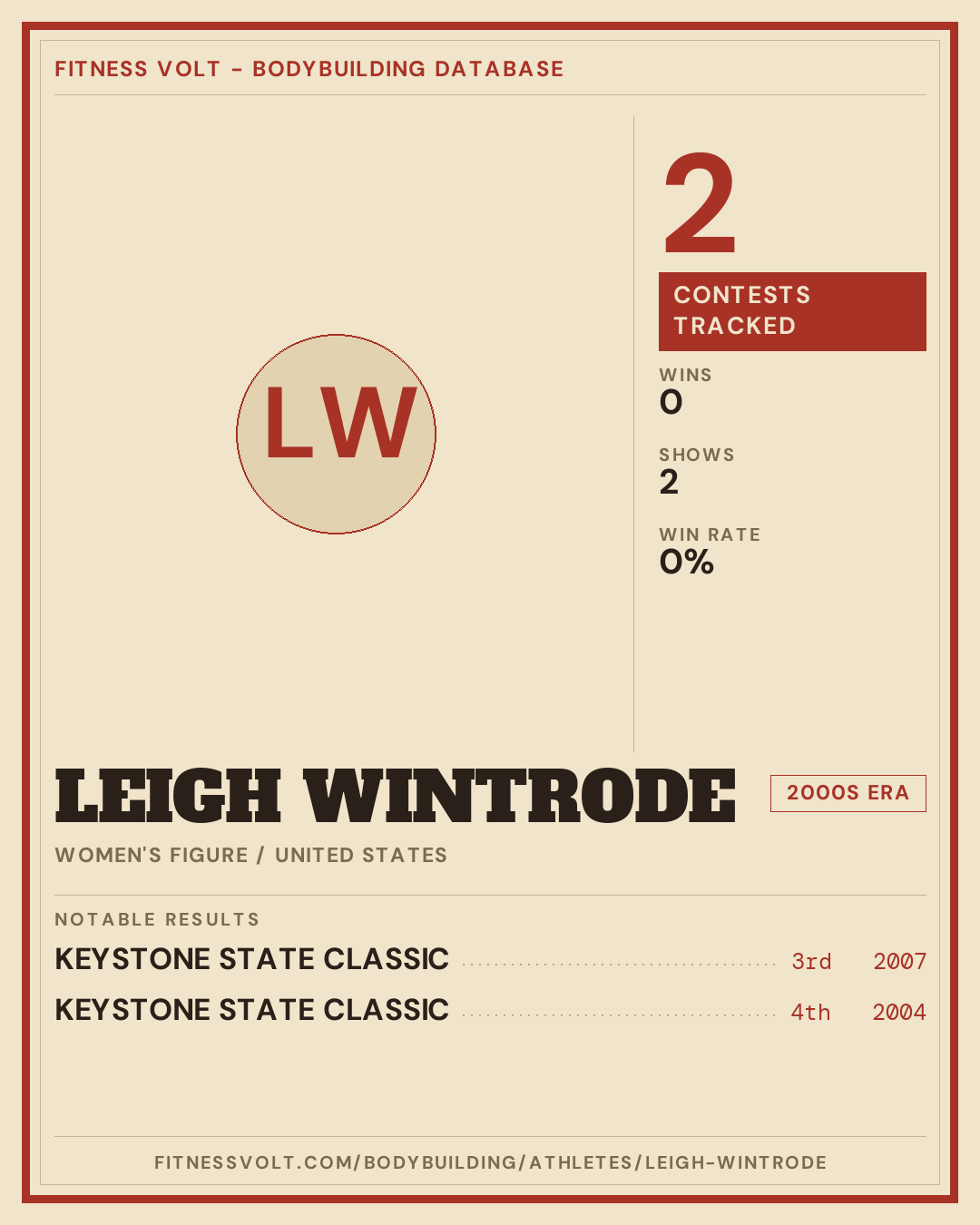 FITNESS VOLT - BODYBUILDING DATABASE

LW

2

CONTESTS TRACKED

WINS
0

SHOWS
2

WIN RATE
0%

LEIGH WINTRODE

2000S ERA

WOMEN'S FIGURE / UNITED STATES

NOTABLE RESULTS

KEYSTONE STATE CLASSIC 3rd 2007

KEYSTONE STATE CLASSIC 4th 2004

FITNESSVOLT.COM/BODYBUILDING/ATHLETES/LEIGH-WINTRODE